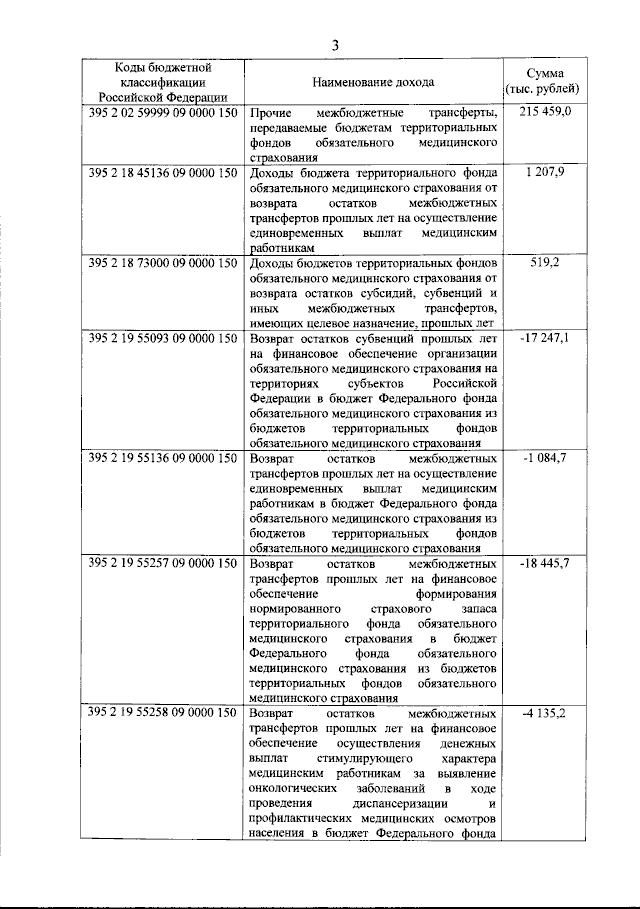 3

| Коды бюджетной классификации Российской Федерации | Наименование дохода | Сумма (тыс. рублей) |
|---|---|---|
| 395 2 02 59999 09 0000 150 | Прочие межбюджетные трансферты, передаваемые бюджетам территориальных фондов обязательного медицинского страхования | 215 459,0 |
| 395 2 18 45136 09 0000 150 | Доходы бюджета территориального фонда обязательного медицинского страхования от возврата остатков межбюджетных трансфертов прошлых лет на осуществление единовременных выплат медицинским работникам | 1 207,9 |
| 395 2 18 73000 09 0000 150 | Доходы бюджетов территориальных фондов обязательного медицинского страхования от возврата остатков субсидий, субвенций и иных межбюджетных трансфертов, имеющих целевое назначение, прошлых лет | 519,2 |
| 395 2 19 55093 09 0000 150 | Возврат остатков субвенций прошлых лет на финансовое обеспечение организации обязательного медицинского страхования на территориях субъектов Российской Федерации в бюджет Федерального фонда обязательного медицинского страхования из бюджетов территориальных фондов обязательного медицинского страхования | -17 247,1 |
| 395 2 19 55136 09 0000 150 | Возврат остатков межбюджетных трансфертов прошлых лет на осуществление единовременных выплат медицинским работникам в бюджет Федерального фонда обязательного медицинского страхования из бюджетов территориальных фондов обязательного медицинского страхования | -1 084,7 |
| 395 2 19 55257 09 0000 150 | Возврат остатков межбюджетных трансфертов прошлых лет на финансовое обеспечение формирования нормированного страхового запаса территориального фонда обязательного медицинского страхования в бюджет Федерального фонда обязательного медицинского страхования из бюджетов территориальных фондов обязательного медицинского страхования | -18 445,7 |
| 395 2 19 55258 09 0000 150 | Возврат остатков межбюджетных трансфертов прошлых лет на финансовое обеспечение осуществления денежных выплат стимулирующего характера медицинским работникам за выявление онкологических заболеваний в ходе проведения диспансеризации и профилактических медицинских осмотров населения в бюджет Федерального фонда | -4 135,2 |